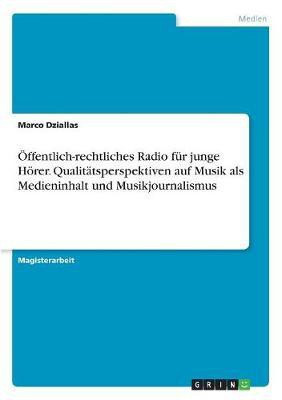 Medien

Marco Dziallas

Öffentlich-rechtliches Radio für junge Hörer. Qualitätsperspektiven auf Musik als Medieninhalt und Musikjournalismus

Magisterarbeit

GRIN